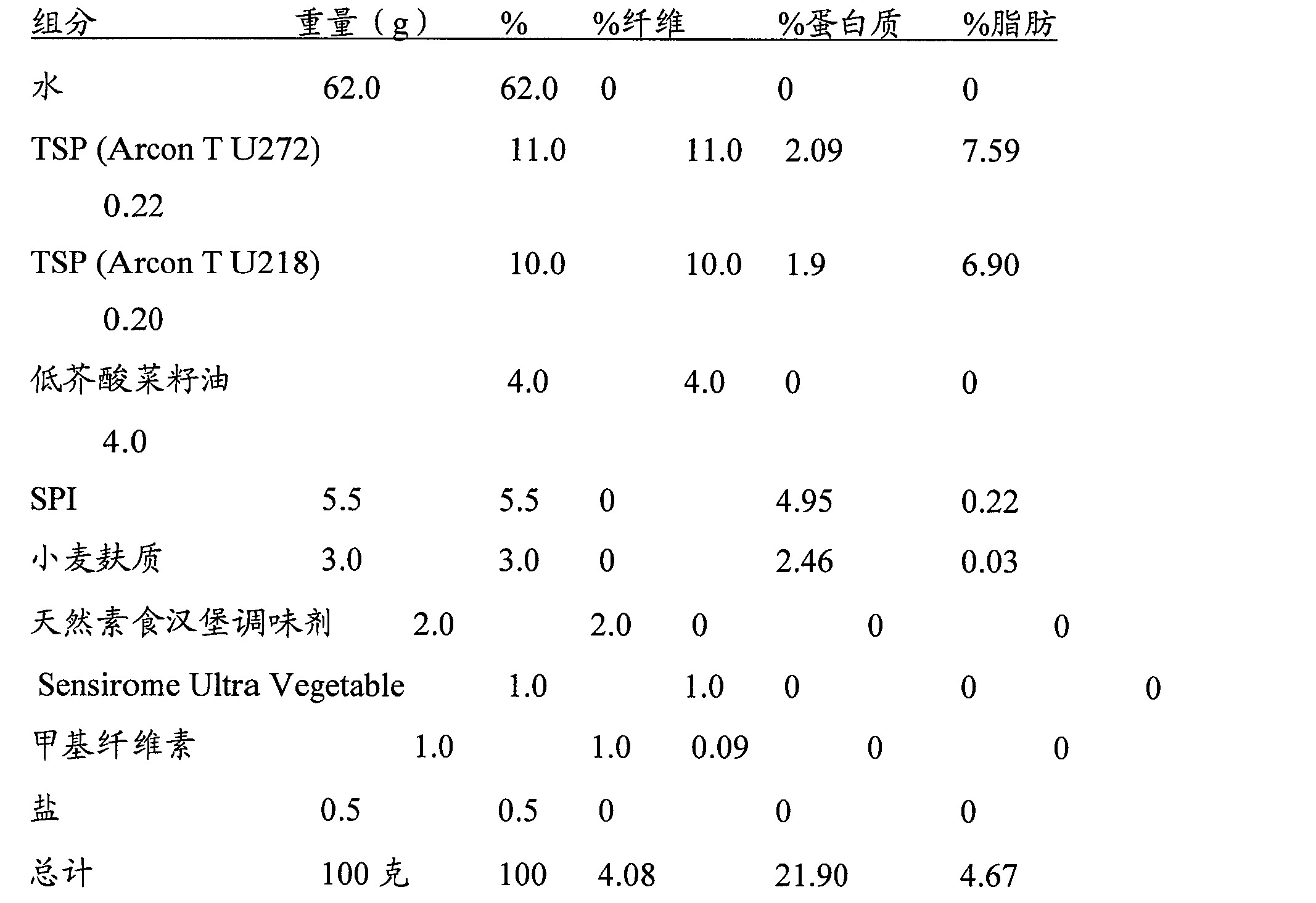 | 组分 | 重量（g） | % | %纤维 | %蛋白质 | %脂肪 |
|---|---|---|---|---|---|
| 水 | 62.0 | 62.0 | 0 | 0 | 0 |
| TSP (Arcon T U272) | 11.0 | 11.0 | 2.09 | 7.59 | 0.22 |
| TSP (Arcon T U218) | 10.0 | 10.0 | 1.9 | 6.90 | 0.20 |
| 低芥酸菜籽油 | 4.0 | 4.0 | 0 | 0 | 4.0 |
| SPI | 5.5 | 5.5 | 0 | 4.95 | 0.22 |
| 小麦麸质 | 3.0 | 3.0 | 0 | 2.46 | 0.03 |
| 天然素食汉堡调味剂 | 2.0 | 2.0 | 0 | 0 | 0 |
| Sensirome Ultra Vegetable | 1.0 | 1.0 | 0 | 0 | 0 |
| 甲基纤维素 | 1.0 | 1.0 | 0.09 | 0 | 0 |
| 盐 | 0.5 | 0.5 | 0 | 0 | 0 |
| 总计 | 100 克 | 100 | 4.08 | 21.90 | 4.67 |